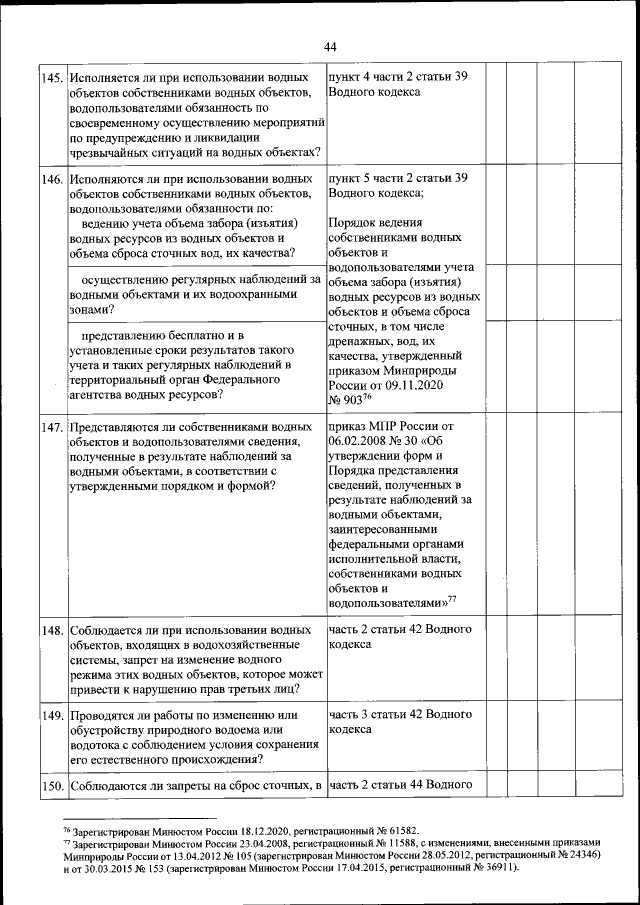 44

| | | | | | | |
|---|---|---|---|---|---|---|
| 145. | Исполняется ли при использовании водных объектов собственниками водных объектов, водопользователями обязанность по своевременному осуществлению мероприятий по предупреждению и ликвидации чрезвычайных ситуаций на водных объектах? | пункт 4 части 2 статьи 39 Водного кодекса | | | | |
| 146. | Исполняются ли при использовании водных объектов собственниками водных объектов, водопользователями обязанности по: ведению учета объема забора (изъятия) водных ресурсов из водных объектов и объема сброса сточных вод, их качества? | пункт 5 части 2 статьи 39 Водного кодекса; Порядок ведения собственниками водных объектов и водопользователями учета объема забора (изъятия) водных ресурсов из водных объектов и объема сброса сточных, в том числе дренажных, вод, их качества, утвержденный приказом Минприроды России от 09.11.2020 № 903$^{76}$ | | | | |
| | осуществлению регулярных наблюдений за водными объектами и их водоохранными зонами? | | | | | |
| | представлению бесплатно и в установленные сроки результатов такого учета и таких регулярных наблюдений в территориальный орган Федерального агентства водных ресурсов? | | | | | |
| 147. | Представляются ли собственниками водных объектов и водопользователями сведения, полученные в результате наблюдений за водными объектами, в соответствии с утвержденными порядком и формой? | приказ МПР России от 06.02.2008 № 30 «Об утверждении форм и Порядка представления сведений, полученных в результате наблюдений за водными объектами, заинтересованными федеральными органами исполнительной власти, собственниками водных объектов и водопользователями»$^{77}$ | | | | |
| 148. | Соблюдается ли при использовании водных объектов, входящих в водохозяйственные системы, запрет на изменение водного режима этих водных объектов, которое может привести к нарушению прав третьих лиц? | часть 2 статьи 42 Водного кодекса | | | | |
| 149. | Проводятся ли работы по изменению или обустройству природного водоема или водотока с соблюдением условия сохранения его естественного происхождения? | часть 3 статьи 42 Водного кодекса | | | | |
| 150. | Соблюдаются ли запреты на сброс сточных, в | часть 2 статьи 44 Водного | | | | |

$^{76}$ Зарегистрирован Минюстом России 18.12.2020, регистрационный № 61582.
$^{77}$ Зарегистрирован Минюстом России 23.04.2008, регистрационный № 11588, с изменениями, внесенными приказами Минприроды России от 13.04.2012 № 105 (зарегистрирован Минюстом России 28.05.2012, регистрационный № 24346) и от 30.03.2015 № 153 (зарегистрирован Минюстом России 17.04.2015, регистрационный № 36911).